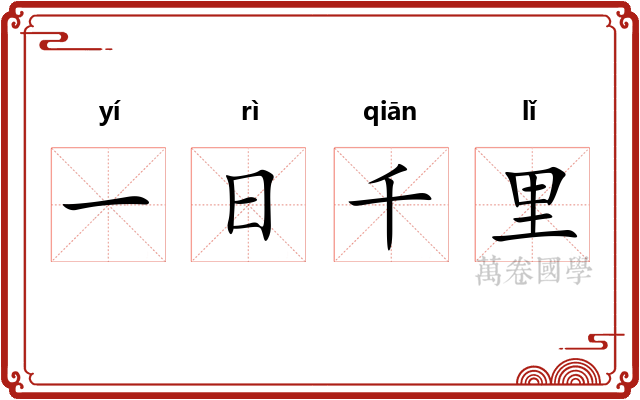 yí rì qiān lǐ

一 日 千 里

萬卷國學